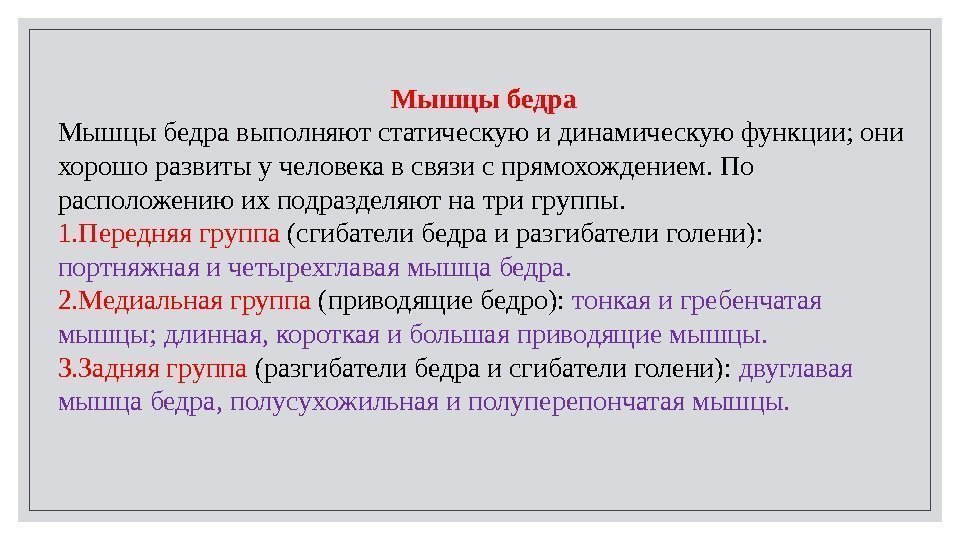 Мышцы бедра

Мышцы бедра выполняют статическую и динамическую функции; они хорошо развиты у человека в связи с прямохождением. По расположению их подразделяют на три группы.
1.Передняя группа (сгибатели бедра и разгибатели голени): портняжная и четырехглавая мышца бедра.
2.Медиальная группа (приводящие бедро): тонкая и гребенчатая мышцы; длинная, короткая и большая приводящие мышцы.
3.Задняя группа (разгибатели бедра и сгибатели голени): двуглавая мышца бедра, полусухожильная и полуперепончатая мышцы.